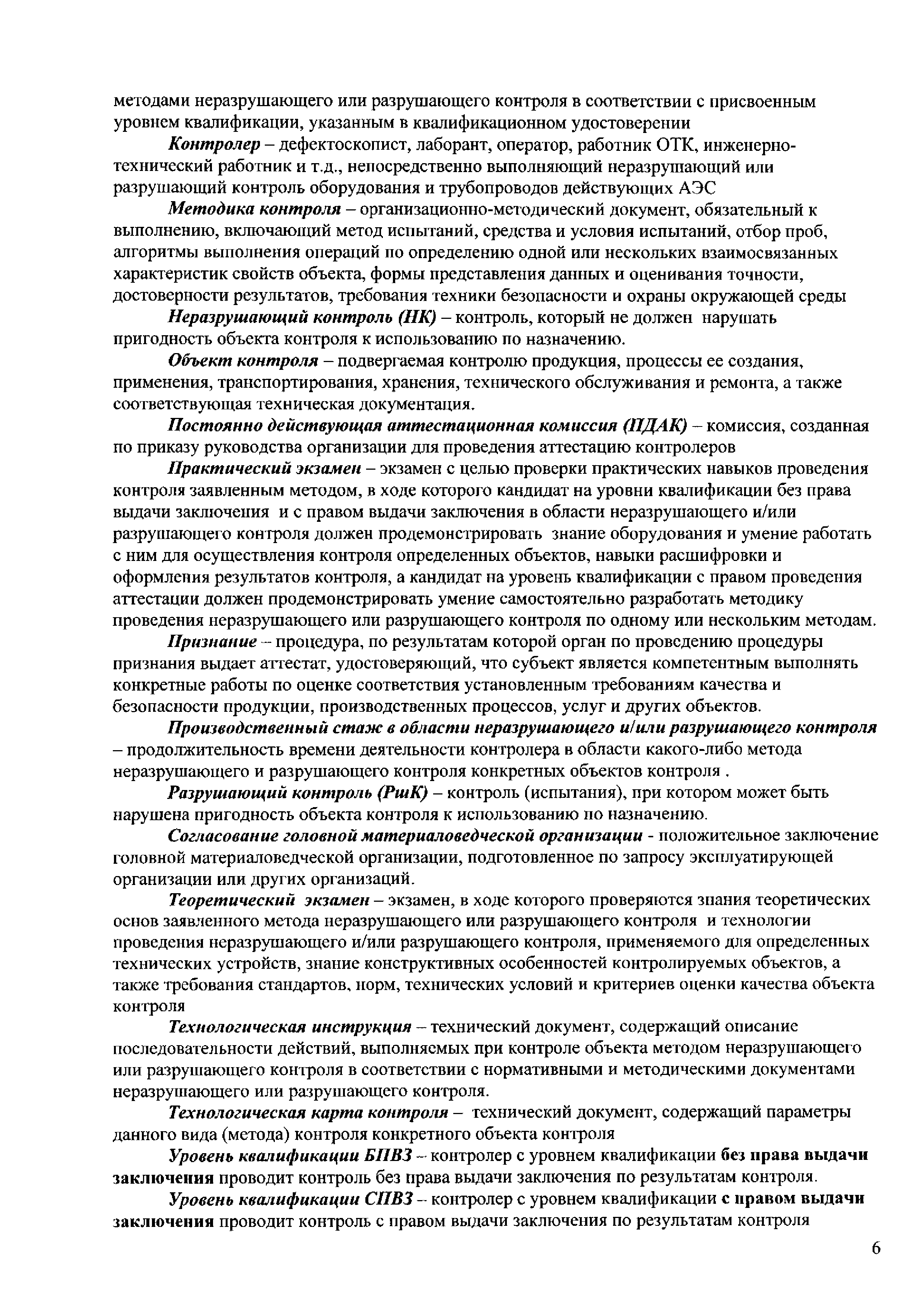 методами неразрушающего или разрушающего контроля в соответствии с присвоенным уровнем квалификации, указанным в квалификационном удостоверении

Контролер – дефектоскопист, лаборант, оператор, работник ОТК, инженерно-технический работник и т.д., непосредственно выполняющий неразрушающий или разрушающий контроль оборудования и трубопроводов действующих АЭС

Методика контроля – организационно-методический документ, обязательный к выполнению, включающий метод испытаний, средства и условия испытаний, отбор проб, алгоритмы выполнения операций по определению одной или нескольких взаимосвязанных характеристик свойств объекта, формы представления данных и оценивания точности, достоверности результатов, требования техники безопасности и охраны окружающей среды

Неразрушающий контроль (НК) – контроль, который не должен нарушать пригодность объекта контроля к использованию по назначению.

Объект контроля – подвергаемая контролю продукция, процессы ее создания, применения, транспортирования, хранения, технического обслуживания и ремонта, а также соответствующая техническая документация.

Постоянно действующая аттестационная комиссия (ПДАК) – комиссия, созданная по приказу руководства организации для проведения аттестацию контролеров

Практический экзамен – экзамен с целью проверки практических навыков проведения контроля заявленным методом, в ходе которого кандидат на уровни квалификации без права выдачи заключения и с правом выдачи заключения в области неразрушающего и/или разрушающего контроля должен продемонстрировать знание оборудования и умение работать с ним для осуществления контроля определенных объектов, навыки расшифровки и оформления результатов контроля, а кандидат на уровень квалификации с правом проведения аттестации должен продемонстрировать умение самостоятельно разработать методику проведения неразрушающего или разрушающего контроля по одному или нескольким методам.

Признание – процедура, по результатам которой орган по проведению процедуры признания выдает аттестат, удостоверяющий, что субъект является компетентным выполнять конкретные работы по оценке соответствия установленным требованиям качества и безопасности продукции, производственных процессов, услуг и других объектов.

Производственный стаж в области неразрушающего и/или разрушающего контроля – продолжительность времени деятельности контролера в области какого-либо метода неразрушающего и разрушающего контроля конкретных объектов контроля .

Разрушающий контроль (РшК) – контроль (испытания), при котором может быть нарушена пригодность объекта контроля к использованию по назначению.

Согласование головной материаловедческой организации - положительное заключение головной материаловедческой организации, подготовленное по запросу эксплуатирующей организации или других организаций.

Теоретический экзамен – экзамен, в ходе которого проверяются знания теоретических основ заявленного метода неразрушающего или разрушающего контроля и технологии проведения неразрушающего и/или разрушающего контроля, применяемого для определенных технических устройств, знание конструктивных особенностей контролируемых объектов, а также требования стандартов, норм, технических условий и критериев оценки качества объекта контроля

Технологическая инструкция – технический документ, содержащий описание последовательности действий, выполняемых при контроле объекта методом неразрушающего или разрушающего контроля в соответствии с нормативными и методическими документами неразрушающего или разрушающего контроля.

Технологическая карта контроля – технический документ, содержащий параметры данного вида (метода) контроля конкретного объекта контроля

Уровень квалификации БПВЗ – контролер с уровнем квалификации без права выдачи заключения проводит контроль без права выдачи заключения по результатам контроля.

Уровень квалификации СПВЗ – контролер с уровнем квалификации с правом выдачи заключения проводит контроль с правом выдачи заключения по результатам контроля

6